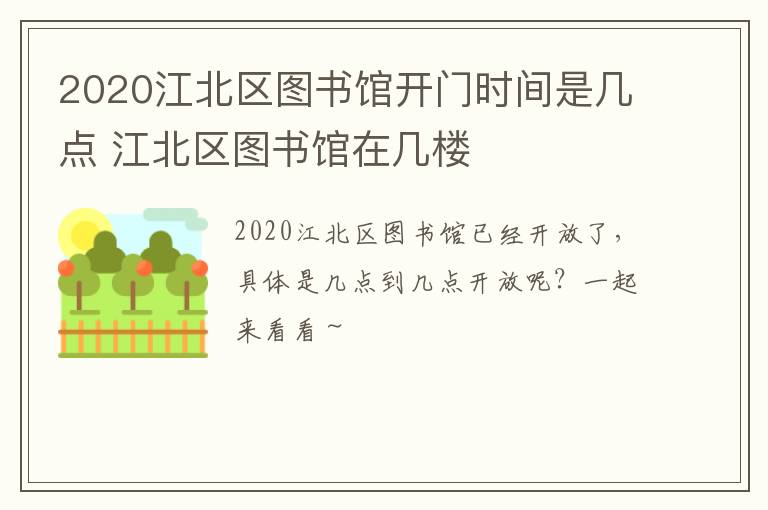 2020江北区图书馆开门时间是几点 江北区图书馆在几楼

2020江北区图书馆已经开放了，具体是几点到几点开放呢？一起来看看~